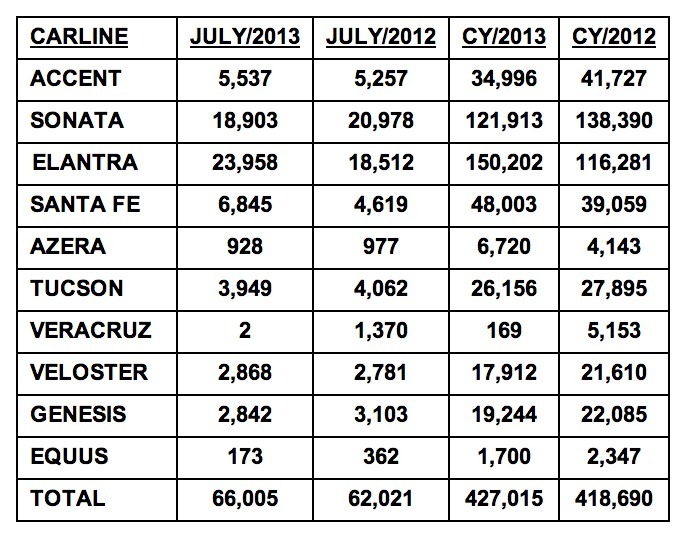 | CARLINE | JULY/2013 | JULY/2012 | CY/2013 | CY/2012 |
|---|---|---|---|---|
| ACCENT | 5,537 | 5,257 | 34,996 | 41,727 |
| SONATA | 18,903 | 20,978 | 121,913 | 138,390 |
| ELANTRA | 23,958 | 18,512 | 150,202 | 116,281 |
| SANTA FE | 6,845 | 4,619 | 48,003 | 39,059 |
| AZERA | 928 | 977 | 6,720 | 4,143 |
| TUCSON | 3,949 | 4,062 | 26,156 | 27,895 |
| VERACRUZ | 2 | 1,370 | 169 | 5,153 |
| VELOSTER | 2,868 | 2,781 | 17,912 | 21,610 |
| GENESIS | 2,842 | 3,103 | 19,244 | 22,085 |
| EQUUS | 173 | 362 | 1,700 | 2,347 |
| TOTAL | 66,005 | 62,021 | 427,015 | 418,690 |